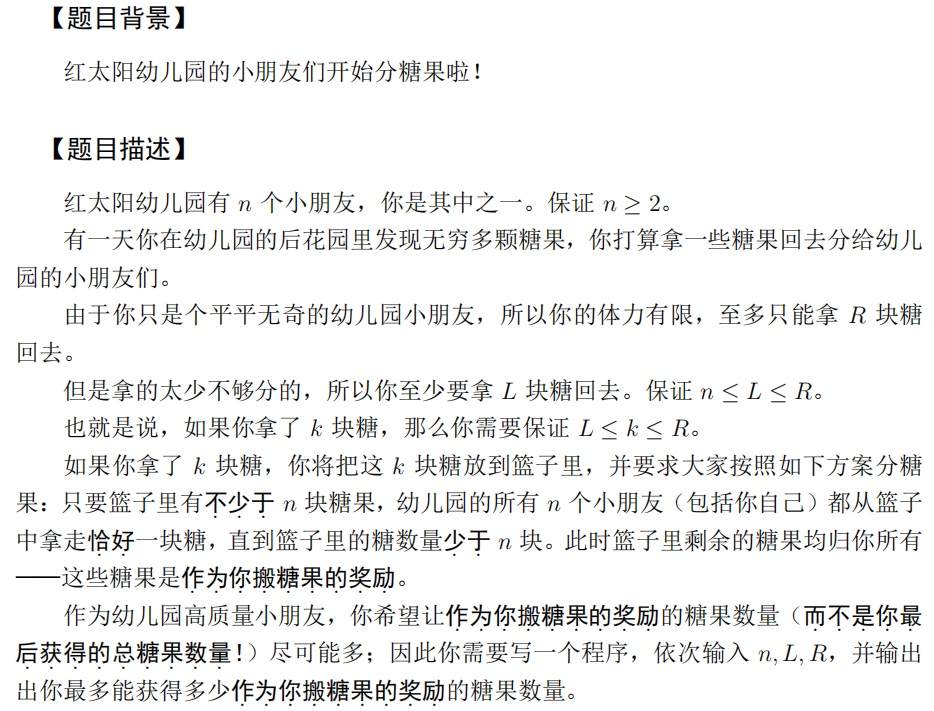 【题目背景】

红太阳幼儿园的小朋友们开始分糖果啦！

【题目描述】

红太阳幼儿园有 $n$ 个小朋友，你是其中之一。保证 $n \geq 2$。

有一天你在幼儿园的后花园里发现无穷多颗糖果，你打算拿一些糖果回去分给幼儿园的小朋友们。

由于你只是个平平无奇的幼儿园小朋友，所以你的体力有限，至多只能拿 $R$ 块糖回去。

但是拿的太少不够分的，所以你至少要拿 $L$ 块糖回去。保证 $n \leq L \leq R$。

也就是说，如果你拿了 $k$ 块糖，那么你需要保证 $L \leq k \leq R$。

如果你拿了 $k$ 块糖，你将把这 $k$ 块糖放到篮子里，并要求大家按照如下方案分糖果：只要篮子里有不少于 $n$ 块糖果，幼儿园的所有 $n$ 个小朋友（包括你自己）都从篮子中拿走恰好一块糖，直到篮子里的糖数量少于 $n$ 块。此时篮子里剩余的糖果均归你所有——这些糖果是作为你搬糖果的奖励。

作为幼儿园高质量小朋友，你希望让作为你搬糖果的奖励的糖果数量（而不是你最后获得的总糖果数量！）尽可能多；因此你需要写一个程序，依次输入 $n, L, R$，并输出出你最多能获得多少作为你搬糖果的奖励的糖果数量。